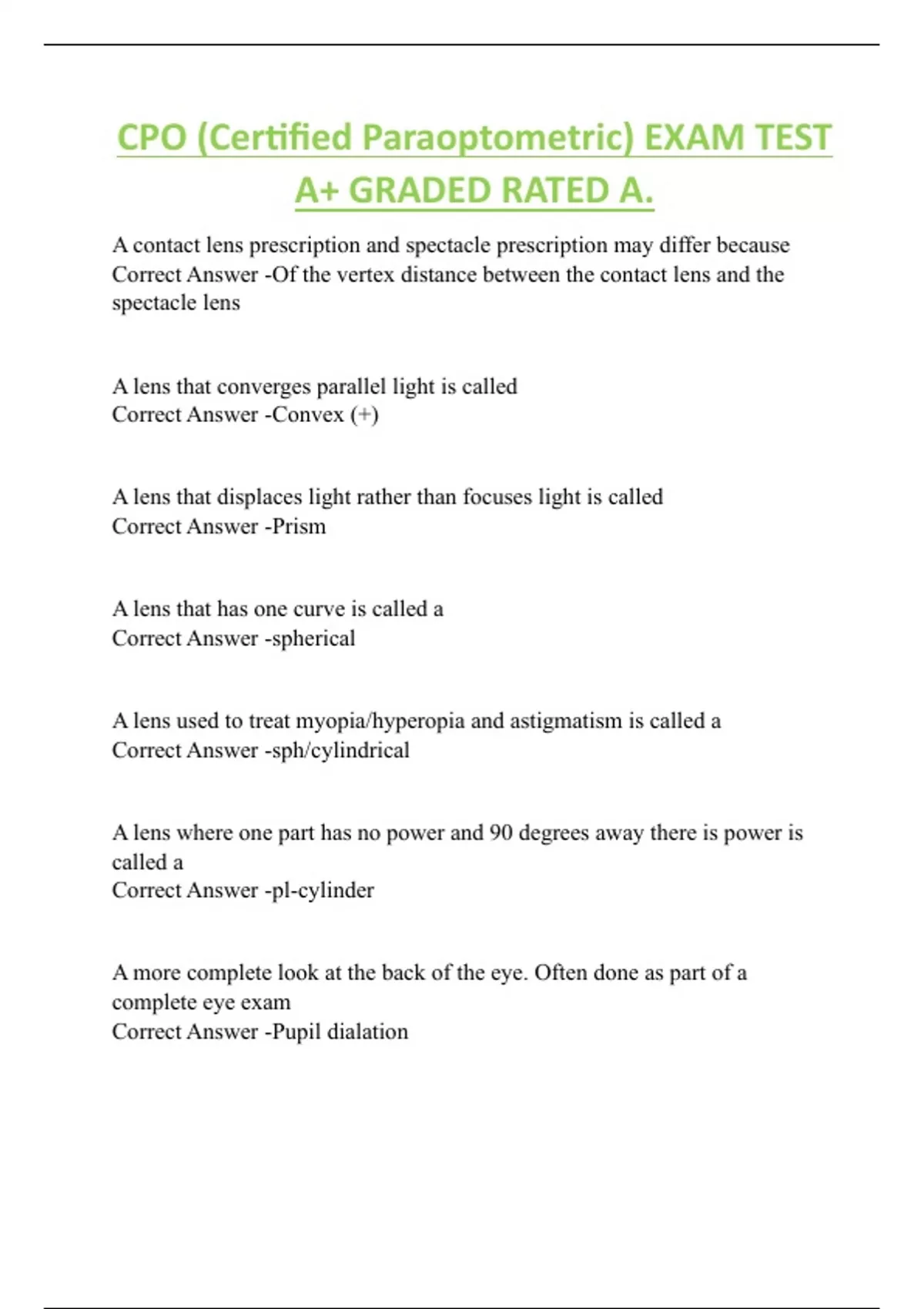 CPO (Certified Paraoptometric) EXAM TEST A+ GRADED RATED A.

A contact lens prescription and spectacle prescription may differ because
Correct Answer -Of the vertex distance between the contact lens and the spectacle lens

A lens that converges parallel light is called
Correct Answer -Convex (+)

A lens that displaces light rather than focuses light is called
Correct Answer -Prism

A lens that has one curve is called a
Correct Answer -spherical

A lens used to treat myopia/hyperopia and astigmatism is called a
Correct Answer -sph/cylindrical

A lens where one part has no power and 90 degrees away there is power is called a
Correct Answer -pl-cylinder

A more complete look at the back of the eye. Often done as part of a complete eye exam
Correct Answer -Pupil dialation